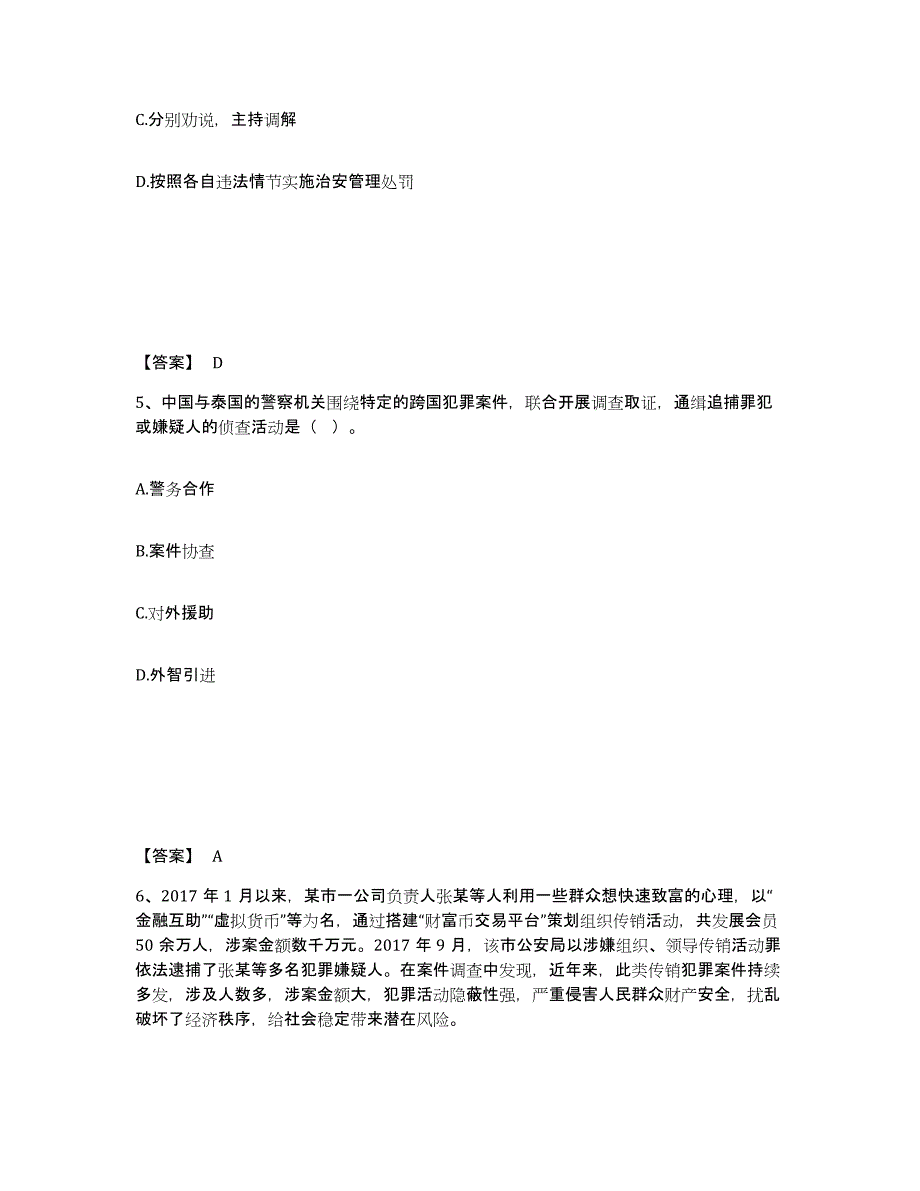 C.分别劝说，主持调解

D.按照各自违法情节实施治安管理处罚

【答案】 D

5、中国与泰国的警察机关围绕特定的跨国犯罪案件，联合开展调查取证，通缉追捕罪犯或嫌疑人的侦查活动是（ ）。

A.警务合作

B.案件协查

C.对外援助

D.外智引进

【答案】 A

6、2017 年 1 月以来，某市一公司负责人张某等人利用一些群众想快速致富的心理，以“金融互助”“虚拟货币”等为名，通过搭建“财富币交易平台”策划组织传销活动，共发展会员 50 余万人，涉案金额数千万元。2017 年 9 月，该市公安局以涉嫌组织、领导传销活动罪依法逮捕了张某等多名犯罪嫌疑人。在案件调查中发现，近年来，此类传销犯罪案件持续多发，涉及人数多，涉案金额大，犯罪活动隐蔽性强，严重侵害人民群众财产安全，扰乱破坏了经济秩序，给社会稳定带来潜在风险。